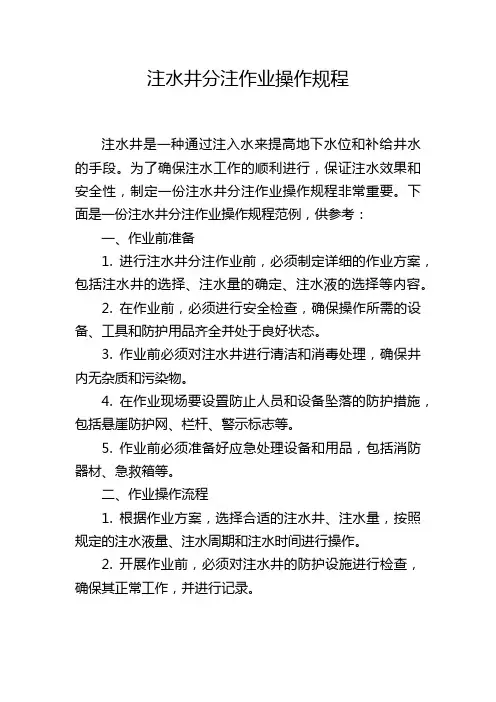 注水井分注作业操作规程

注水井是一种通过注入水来提高地下水位和补给井水的手段。为了确保注水工作的顺利进行，保证注水效果和安全性，制定一份注水井分注作业操作规程非常重要。下面是一份注水井分注作业操作规程范例，供参考：

一、作业前准备

1. 进行注水井分注作业前，必须制定详细的作业方案，包括注水井的选择、注水量的确定、注水液的选择等内容。

2. 在作业前，必须进行安全检查，确保操作所需的设备、工具和防护用品齐全并处于良好状态。

3. 作业前必须对注水井进行清洁和消毒处理，确保井内无杂质和污染物。

4. 在作业现场要设置防止人员和设备坠落的防护措施，包括悬崖防护网、栏杆、警示标志等。

5. 作业前必须准备好应急处理设备和用品，包括消防器材、急救箱等。

二、作业操作流程

1. 根据作业方案，选择合适的注水井、注水量，按照规定的注水液量、注水周期和注水时间进行操作。

2. 开展作业前，必须对注水井的防护设施进行检查，确保其正常工作，并进行记录。